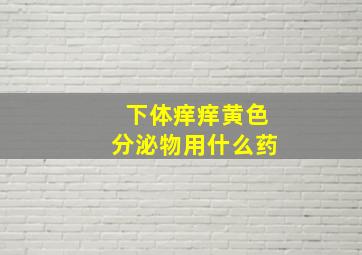 下体痒痒黄色
分泌物用什么药